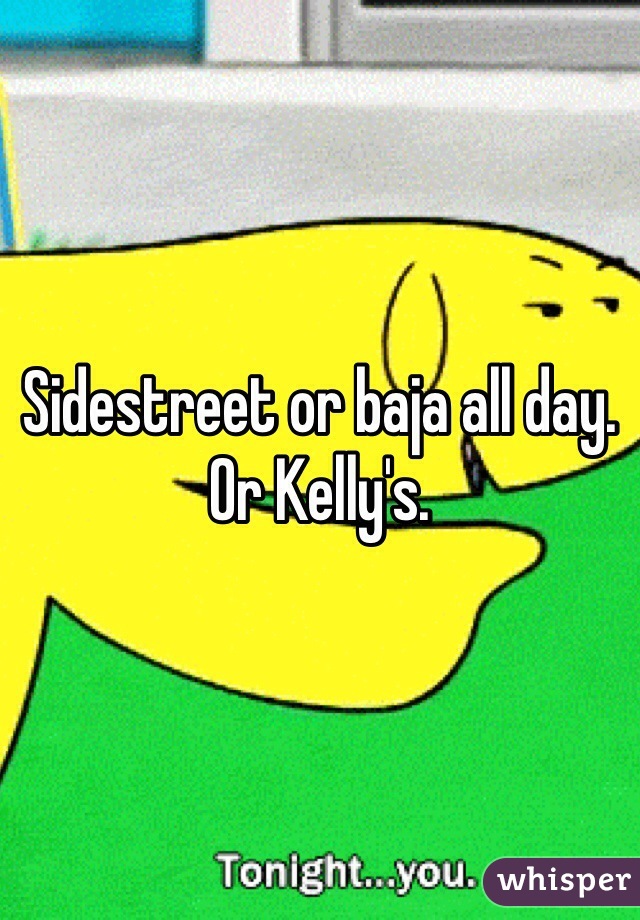 Sidestreet or baja all day. Or Kelly's.

Tonight...you.

whisper